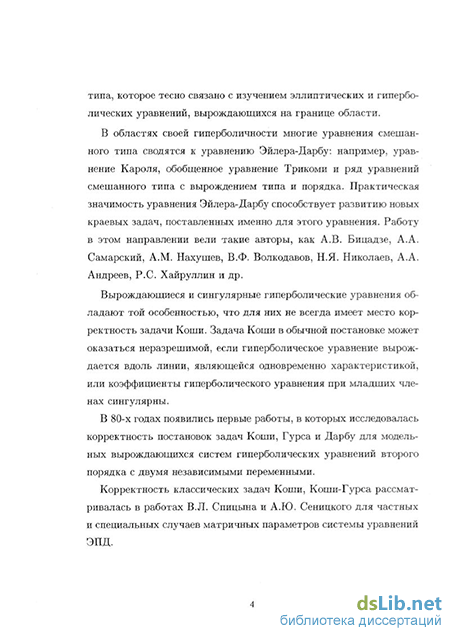 типа, которое тесно связано с изучением эллиптических и гиперболических уравнений, вырождающихся на границе области.

В областях своей гиперболичности многие уравнения смешанного типа сводятся к уравнению Эйлера-Дарбу: например, уравнение Кароля, обобщенное уравнение Трикоми и ряд уравнений смешанного типа с вырождением типа и порядка. Практическая значимость уравнения Эйлера-Дарбу способствует развитию новых краевых задач, поставленных именно для этого уравнения. Работу в этом направлении вели такие авторы, как А.В. Бицадзе, А.А. Самарский, А.М. Нахушев, В.Ф. Волкодавов, Н.Я. Николаев, А.А. Андреев, Р.С. Хайруллин и др.

Вырождающиеся и сингулярные гиперболические уравнения обладают той особенностью, что для них не всегда имеет место корректность задачи Коши. Задача Коши в обычной постановке может оказаться неразрешимой, если гиперболическое уравнение вырождается вдоль линии, являющейся одновременно характеристикой, или коэффициенты гиперболического уравнения при младших членах сингулярны.

В 80-х годах появились первые работы, в которых исследовалась корректность постановок задач Коши, Гурса и Дарбу для модельных вырождающихся систем гиперболических уравнений второго порядка с двумя независимыми переменными.

Корректность классических задач Коши, Коши-Гурса рассматривалась в работах В.Л. Спицына и А.Ю. Сеницкого для частных и специальных случаев матричных параметров системы уравнений ЭПД.

4

dsLib.net
библиотека диссертаций